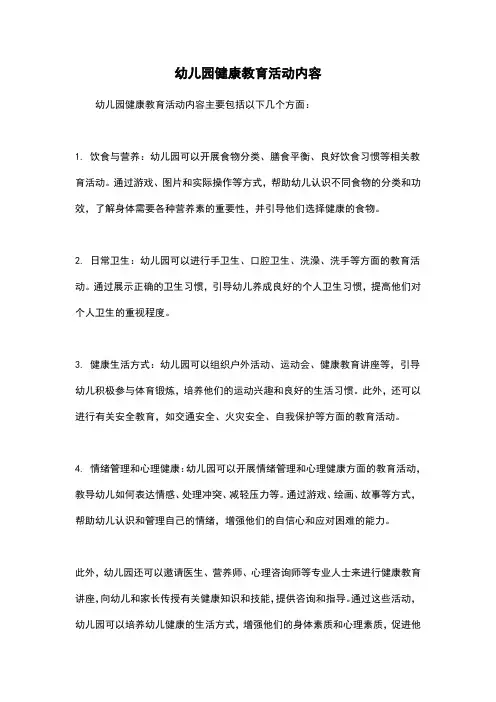 幼儿园健康教育活动内容

幼儿园健康教育活动内容主要包括以下几个方面：

1. 饮食与营养：幼儿园可以开展食物分类、膳食平衡、良好饮食习惯等相关教育活动。通过游戏、图片和实际操作等方式，帮助幼儿认识不同食物的分类和功效，了解身体需要各种营养素的重要性，并引导他们选择健康的食物。

2. 日常卫生：幼儿园可以进行手卫生、口腔卫生、洗澡、洗手等方面的教育活动。通过展示正确的卫生习惯，引导幼儿养成良好的个人卫生习惯，提高他们对个人卫生的重视程度。

3. 健康生活方式：幼儿园可以组织户外活动、运动会、健康教育讲座等，引导幼儿积极参与体育锻炼，培养他们的运动兴趣和良好的生活习惯。此外，还可以进行有关安全教育，如交通安全、火灾安全、自我保护等方面的教育活动。

4. 情绪管理和心理健康：幼儿园可以开展情绪管理和心理健康方面的教育活动，教导幼儿如何表达情感、处理冲突、减轻压力等。通过游戏、绘画、故事等方式，帮助幼儿认识和管理自己的情绪，增强他们的自信心和应对困难的能力。

此外，幼儿园还可以邀请医生、营养师、心理咨询师等专业人士来进行健康教育讲座，向幼儿和家长传授有关健康知识和技能，提供咨询和指导。通过这些活动，幼儿园可以培养幼儿健康的生活方式，增强他们的身体素质和心理素质，促进他